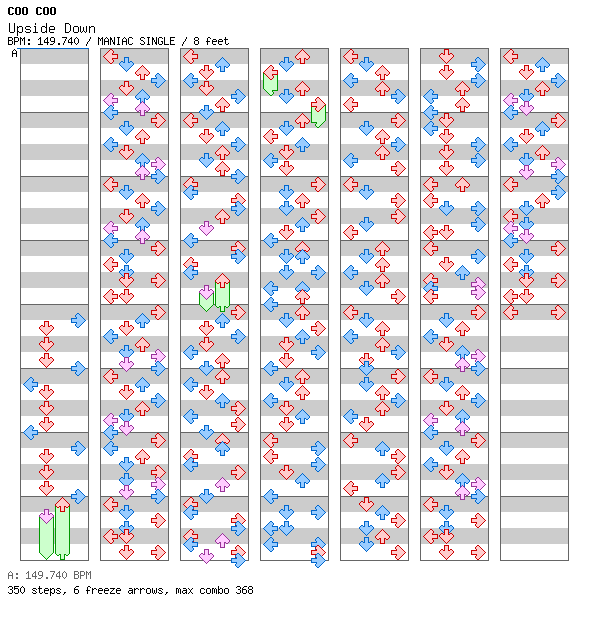 COO COO
Upside Down
BPM: 149.740 / MANIAC SINGLE / 8 feet
A

A: 149.740 BPM
350 steps, 6 freeze arrows, max combo 368